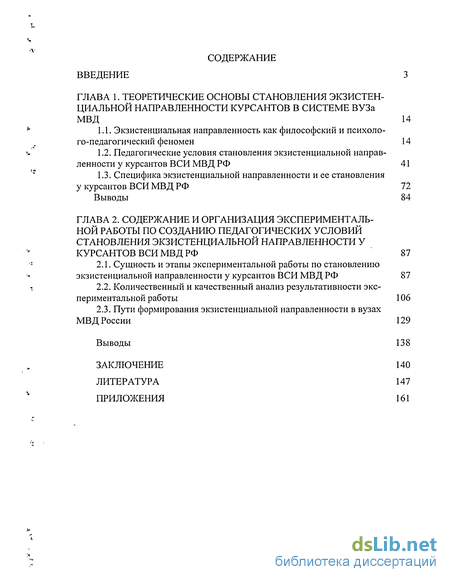 СОДЕРЖАНИЕ

ВВЕДЕНИЕ 3

ГЛАВА 1. ТЕОРЕТИЧЕСКИЕ ОСНОВЫ СТАНОВЛЕНИЯ ЭКЗИСТЕНЦИАЛЬНОЙ НАПРАВЛЕННОСТИ КУРСАНТОВ В СИСТЕМЕ ВУЗа МВД 14

1.1. Экзистенциальная направленность как философский и психолого-педагогический феномен 14

1.2. Педагогические условия становления экзистенциальной направленности у курсантов ВСИ МВД РФ 41

1.3. Специфика экзистенциальной направленности и ее становления у курсантов ВСИ МВД РФ 72

Выводы 84

ГЛАВА 2. СОДЕРЖАНИЕ И ОРГАНИЗАЦИЯ ЭКСПЕРИМЕНТАЛЬНОЙ РАБОТЫ ПО СОЗДАНИЮ ПЕДАГОГИЧЕСКИХ УСЛОВИЙ СТАНОВЛЕНИЯ ЭКЗИСТЕНЦИАЛЬНОЙ НАПРАВЛЕННОСТИ У КУРСАНТОВ ВСИ МВД РФ 87

2.1. Сущность и этапы экспериментальной работы по становлению экзистенциальной направленности у курсантов ВСИ МВД РФ 87

2.2. Количественный и качественный анализ результативности экспериментальной работы 106

2.3. Пути формирования экзистенциальной направленности в вузах МВД России 129

Выводы 138

ЗАКЛЮЧЕНИЕ 140

ЛИТЕРАТУРА 147

ПРИЛОЖЕНИЯ 161

dsLib.net
библиотека диссертаций